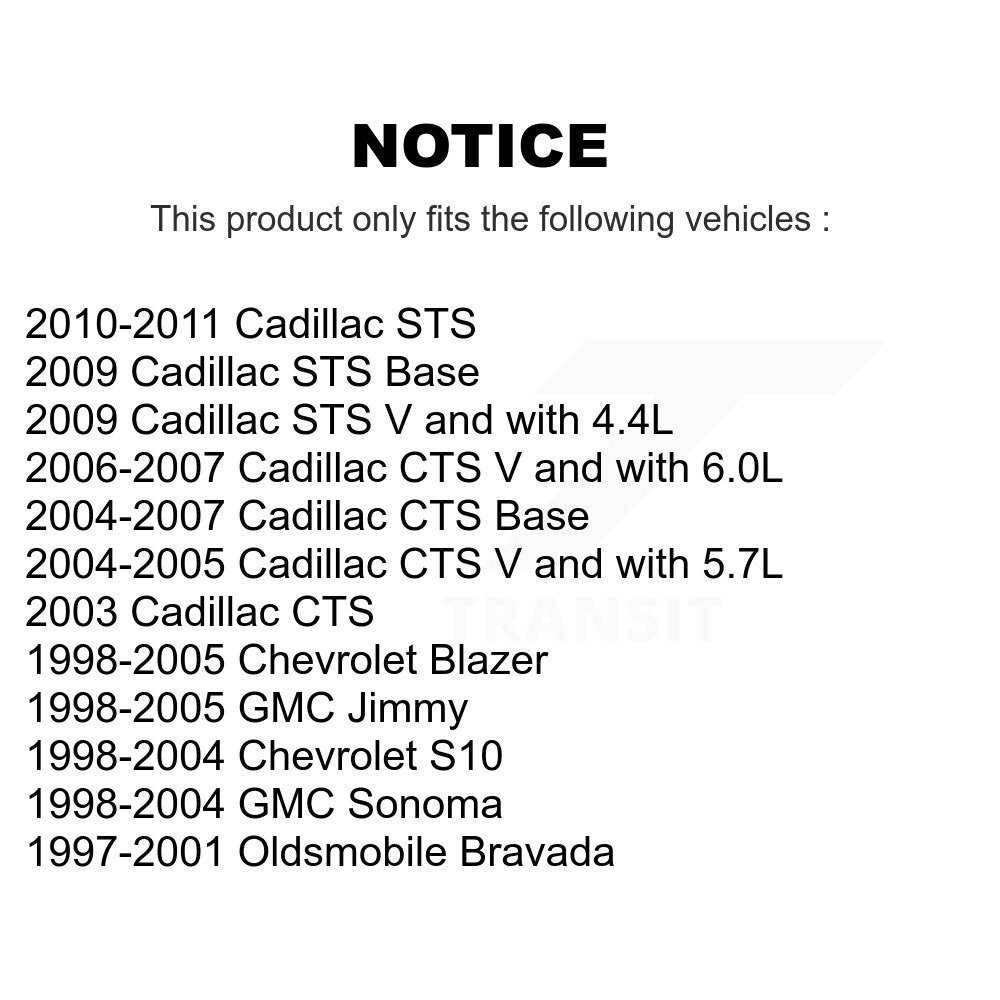 NOTICE

This product only fits the following vehicles :

2010-2011 Cadillac STS
2009 Cadillac STS Base
2009 Cadillac STS V and with 4.4L
2006-2007 Cadillac CTS V and with 6.0L
2004-2007 Cadillac CTS Base
2004-2005 Cadillac CTS V and with 5.7L
2003 Cadillac CTS
1998-2005 Chevrolet Blazer
1998-2005 GMC Jimmy
1998-2004 Chevrolet S10
1998-2004 GMC Sonoma
1997-2001 Oldsmobile Bravada

TRANSIT